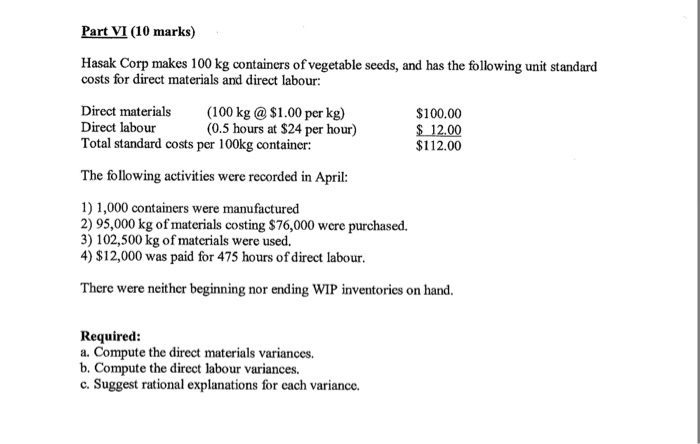 Part VI (10 marks)

Hasak Corp makes 100 kg containers of vegetable seeds, and has the following unit standard costs for direct materials and direct labour:

| | | |
|---|---|---|
| Direct materials | (100 kg @ \$1.00 per kg) | \$100.00 |
| Direct labour | (0.5 hours at \$24 per hour) | \$ 12.00 |
| Total standard costs per 100kg container: | | \$112.00 |

The following activities were recorded in April:

1) 1,000 containers were manufactured
2) 95,000 kg of materials costing \$76,000 were purchased.
3) 102,500 kg of materials were used.
4) \$12,000 was paid for 475 hours of direct labour.

There were neither beginning nor ending WIP inventories on hand.

Required:
a. Compute the direct materials variances.
b. Compute the direct labour variances.
c. Suggest rational explanations for each variance.